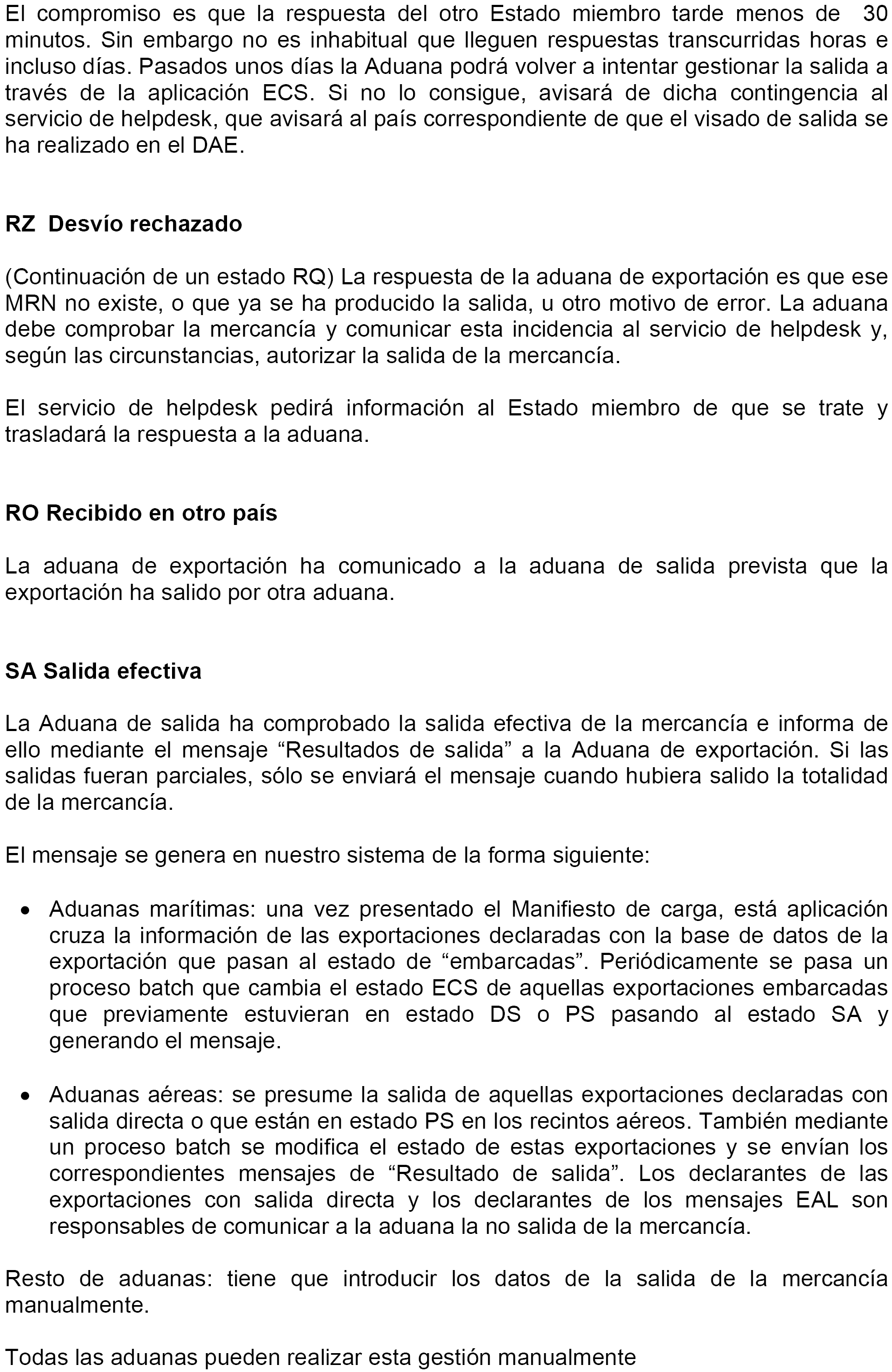 El compromiso es que la respuesta del otro Estado miembro tarde menos de 30 minutos. Sin embargo no es inhabitual que lleguen respuestas transcurridas horas e incluso días. Pasados unos días la Aduana podrá volver a intentar gestionar la salida a través de la aplicación ECS. Si no lo consigue, avisará de dicha contingencia al servicio de helpdesk, que avisará al país correspondiente de que el visado de salida se ha realizado en el DAE.

RZ Desvío rechazado

(Continuación de un estado RQ) La respuesta de la aduana de exportación es que ese MRN no existe, o que ya se ha producido la salida, u otro motivo de error. La aduana debe comprobar la mercancía y comunicar esta incidencia al servicio de helpdesk y, según las circunstancias, autorizar la salida de la mercancía.

El servicio de helpdesk pedirá información al Estado miembro de que se trate y trasladará la respuesta a la aduana.

RO Recibido en otro país

La aduana de exportación ha comunicado a la aduana de salida prevista que la exportación ha salido por otra aduana.

SA Salida efectiva

La Aduana de salida ha comprobado la salida efectiva de la mercancía e informa de ello mediante el mensaje “Resultados de salida” a la Aduana de exportación. Si las salidas fueran parciales, sólo se enviará el mensaje cuando hubiera salido la totalidad de la mercancía.

El mensaje se genera en nuestro sistema de la forma siguiente:

• Aduanas marítimas: una vez presentado el Manifiesto de carga, está aplicación cruza la información de las exportaciones declaradas con la base de datos de la exportación que pasan al estado de “embarcadas”. Periódicamente se pasa un proceso batch que cambia el estado ECS de aquellas exportaciones embarcadas que previamente estuvieran en estado DS o PS pasando al estado SA y generando el mensaje.

• Aduanas aéreas: se presume la salida de aquellas exportaciones declaradas con salida directa o que están en estado PS en los recintos aéreos. También mediante un proceso batch se modifica el estado de estas exportaciones y se envían los correspondientes mensajes de “Resultado de salida”. Los declarantes de las exportaciones con salida directa y los declarantes de los mensajes EAL son responsables de comunicar a la aduana la no salida de la mercancía.

Resto de aduanas: tiene que introducir los datos de la salida de la mercancía manualmente.

Todas las aduanas pueden realizar esta gestión manualmente